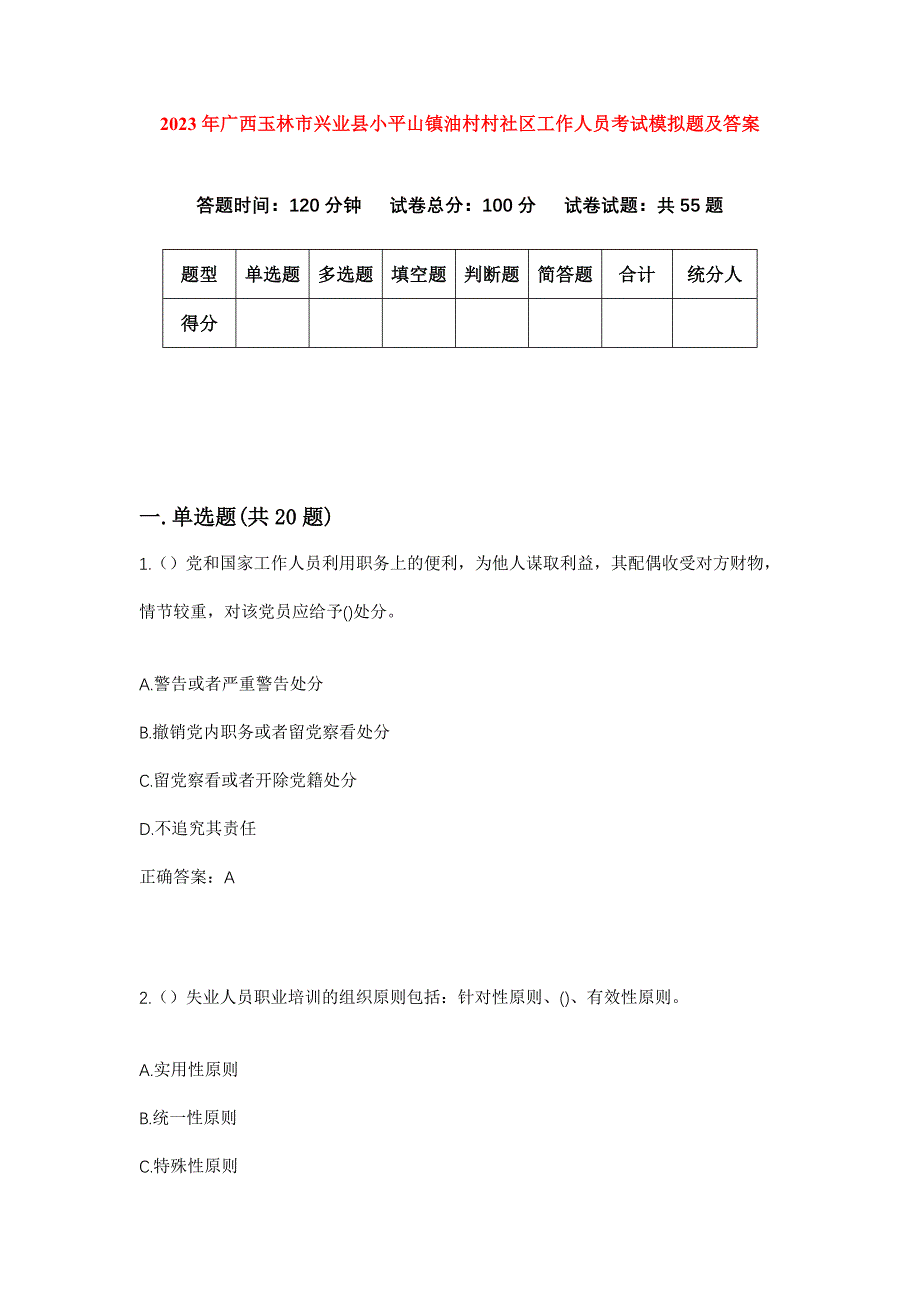 2023年广西玉林市兴业县小平山镇油村村社区工作人员考试模拟题及答案

答题时间：120分钟　试卷总分：100分　试卷试题：共55题

| 题型 | 单选题 | 多选题 | 填空题 | 判断题 | 简答题 | 合计 | 统分人 |
|---|---|---|---|---|---|---|---|
| 得分 | | | | | | | |

一.单选题(共20题)

1.（）党和国家工作人员利用职务上的便利，为他人谋取利益，其配偶收受对方财物，情节较重，对该党员应给予()处分。

A.警告或者严重警告处分

B.撤销党内职务或者留党察看处分

C.留党察看或者开除党籍处分

D.不追究其责任

正确答案：A

2.（）失业人员职业培训的组织原则包括：针对性原则、()、有效性原则。

A.实用性原则

B.统一性原则

C.特殊性原则